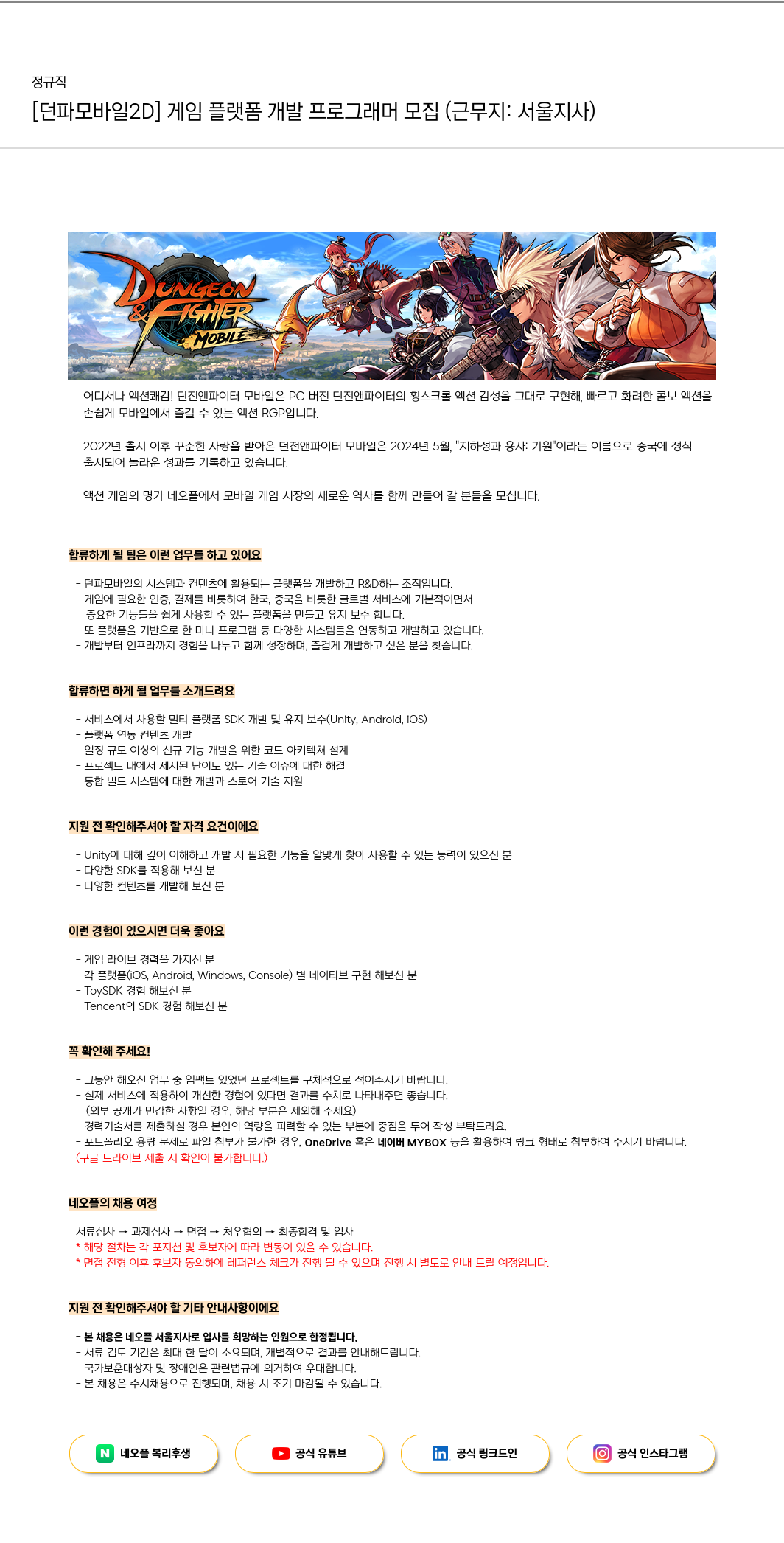 정규직

[던파모바일2D] 게임 플랫폼 개발 프로그래머 모집 (근무지: 서울지사)

DUNGEON & FIGHTER MOBILE

어디서나 액션쾌감! 던전앤파이터 모바일은 PC 버전 던전앤파이터의 횡스크롤 액션 감성을 그대로 구현해, 빠르고 화려한 콤보 액션을 손쉽게 모바일에서 즐길 수 있는 액션 RGP입니다.

2022년 출시 이후 꾸준한 사랑을 받아온 던전앤파이터 모바일은 2024년 5월, "지하성과 용사: 기원"이라는 이름으로 중국에 정식 출시되어 놀라운 성과를 기록하고 있습니다.

액션 게임의 명가 네오플에서 모바일 게임 시장의 새로운 역사를 함께 만들어 갈 분들을 모십니다.

합류하게 될 팀은 이런 업무를 하고 있어요

- 던파모바일의 시스템과 컨텐츠에 활용되는 플랫폼을 개발하고 R&D하는 조직입니다.
- 게임에 필요한 인증, 결제를 비롯하여 한국, 중국을 비롯한 글로벌 서비스에 기본적이면서 중요한 기능들을 쉽게 사용할 수 있는 플랫폼을 만들고 유지 보수 합니다.
- 또 플랫폼을 기반으로 한 미니 프로그램 등 다양한 시스템들을 연동하고 개발하고 있습니다.
- 개발부터 인프라까지 경험을 나누고 함께 성장하며, 즐겁게 개발하고 싶은 분을 찾습니다.

합류하면 하게 될 업무를 소개드려요

- 서비스에서 사용할 멀티 플랫폼 SDK 개발 및 유지 보수(Unity, Android, iOS)
- 플랫폼 연동 컨텐츠 개발
- 일정 규모 이상의 신규 기능 개발을 위한 코드 아키텍쳐 설계
- 프로젝트 내에서 제시된 난이도 있는 기술 이슈에 대한 해결
- 통합 빌드 시스템에 대한 개발과 스토어 기술 지원

지원 전 확인해주셔야 할 자격 요건이에요

- Unity에 대해 깊이 이해하고 개발 시 필요한 기능을 알맞게 찾아 사용할 수 있는 능력이 있으신 분
- 다양한 SDK를 적용해 보신 분
- 다양한 컨텐츠를 개발해 보신 분

이런 경험이 있으시면 더욱 좋아요

- 게임 라이브 경력을 가지신 분
- 각 플랫폼(iOS, Android, Windows, Console) 별 네이티브 구현 해보신 분
- ToySDK 경험 해보신 분
- Tencent의 SDK 경험 해보신 분

꼭 확인해 주세요!

- 그동안 해오신 업무 중 임팩트 있었던 프로젝트를 구체적으로 적어주시기 바랍니다.
- 실제 서비스에 적용하여 개선한 경험이 있다면 결과를 수치로 나타내주면 좋습니다.
(외부 공개가 민감한 사항일 경우, 해당 부분은 제외해 주세요)
- 경력기술서를 제출하실 경우 본인의 역량을 피력할 수 있는 부분에 중점을 두어 작성 부탁드려요.
- 포트폴리오 용량 문제로 파일 첨부가 불가한 경우, OneDrive 혹은 네이버 MYBOX 등을 활용하여 링크 형태로 첨부하여 주시기 바랍니다.
(구글 드라이브 제출 시 확인이 불가합니다.)

네오플의 채용 여정

서류심사 → 과제심사 → 면접 → 처우협의 → 최종합격 및 입사
* 해당 절차는 각 포지션 및 후보자에 따라 변동이 있을 수 있습니다.
* 면접 전형 이후 후보자 동의하에 레퍼런스 체크가 진행 될 수 있으며 진행 시 별도로 안내 드릴 예정입니다.

지원 전 확인해주셔야 할 기타 안내사항이에요

- 본 채용은 네오플 서울지사로 입사를 희망하는 인원으로 한정됩니다.
- 서류 검토 기간은 최대 한 달이 소요되며, 개별적으로 결과를 안내해드립니다.
- 국가보훈대상자 및 장애인은 관련법규에 의거하여 우대합니다.
- 본 채용은 수시채용으로 진행되며, 채용 시 조기 마감될 수 있습니다.

N 네오플 복리후생
공식 유튜브
in 공식 링크드인
공식 인스타그램